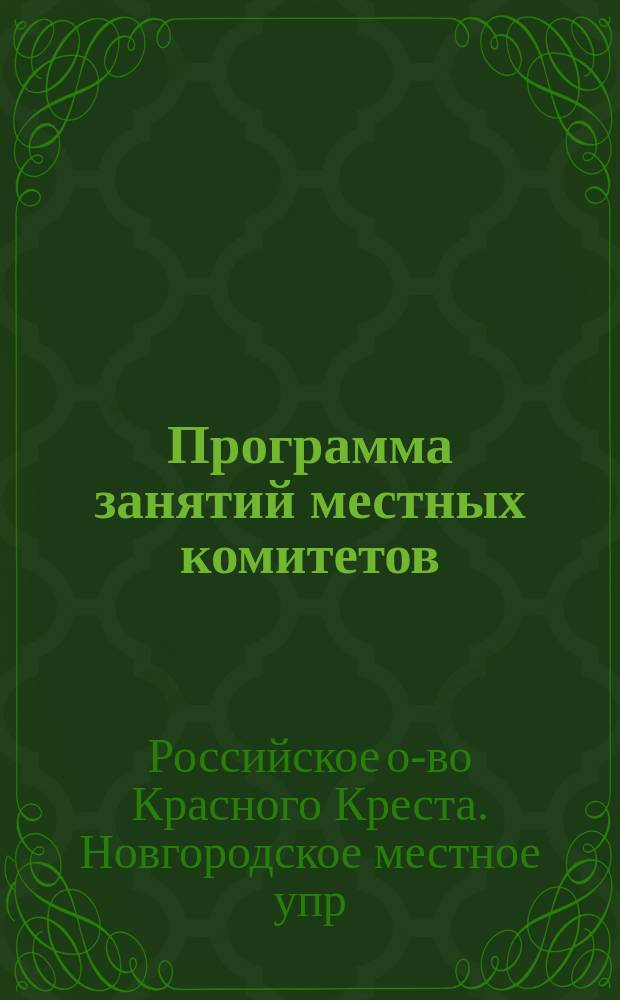 Программа занятий местных комитетов

Российское о-во Красного Креста. Новгородское местное упр